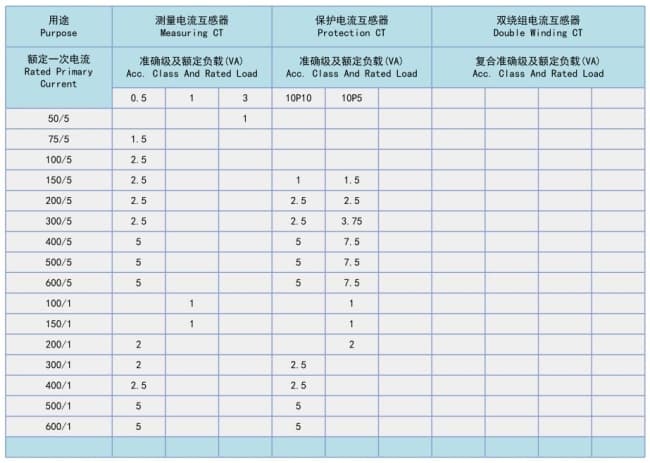 | 用途 Purpose | 测量电流互感器 Measuring CT | | | 保护电流互感器 Protection CT | | | 双绕组电流互感器 Double Winding CT | | | |
|---|---|---|---|---|---|---|---|---|---|---|
| 额定一次电流 Rated Primary Current | 准确级及额定负载(VA) Acc. Class And Rated Load | | | 准确级及额定负载(VA) Acc. Class And Rated Load | | | 复合准确级及额定负载(VA) Acc. Class And Rated Load | | | |
| | 0.5 | 1 | 3 | 10P10 | 10P5 | | | | | |
| 50/5 | | | 1 | | | | | | | |
| 75/5 | 1.5 | | | | | | | | | |
| 100/5 | 2.5 | | | | | | | | | |
| 150/5 | 2.5 | | | 1 | 1.5 | | | | | |
| 200/5 | 2.5 | | | 2.5 | 2.5 | | | | | |
| 300/5 | 2.5 | | | 2.5 | 3.75 | | | | | |
| 400/5 | 5 | | | 5 | 7.5 | | | | | |
| 500/5 | 5 | | | 5 | 7.5 | | | | | |
| 600/5 | 5 | | | 5 | 7.5 | | | | | |
| 100/1 | | 1 | | | 1 | | | | | |
| 150/1 | | 1 | | | 1 | | | | | |
| 200/1 | 2 | | | | 2 | | | | | |
| 300/1 | 2 | | | 2.5 | | | | | | |
| 400/1 | 2.5 | | | 2.5 | | | | | | |
| 500/1 | 5 | | | 5 | | | | | | |
| 600/1 | 5 | | | 5 | | | | | | |
| | | | | | | | | | | |